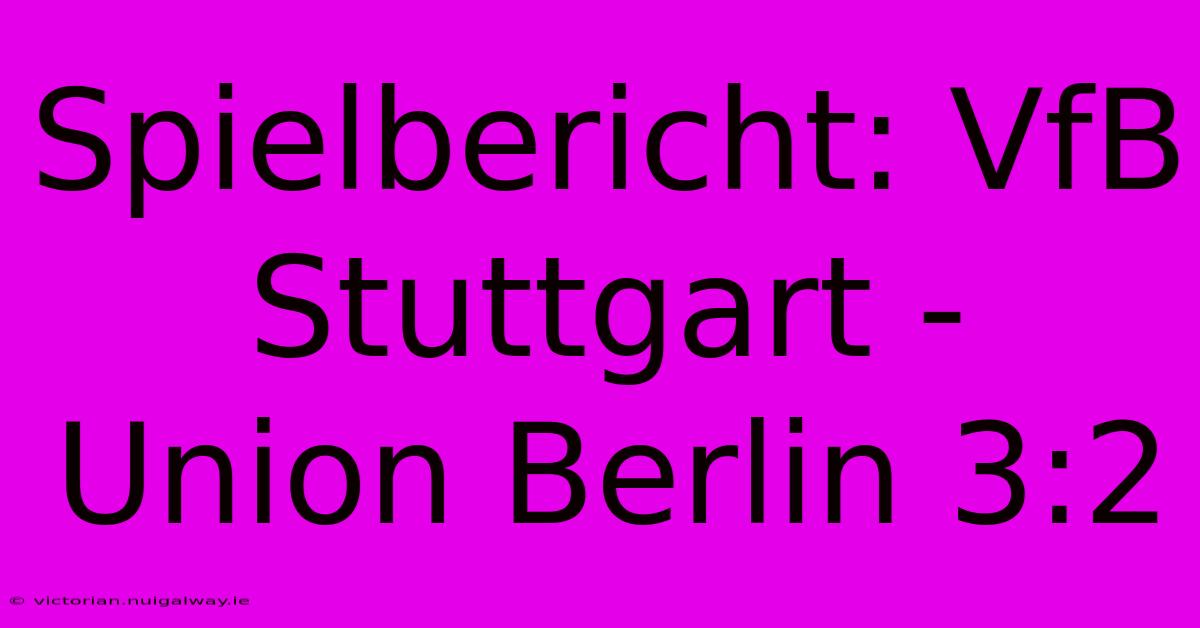 Spielbericht: VfB Stuttgart - Union Berlin 3:2

© victorian.nuigalway.ie